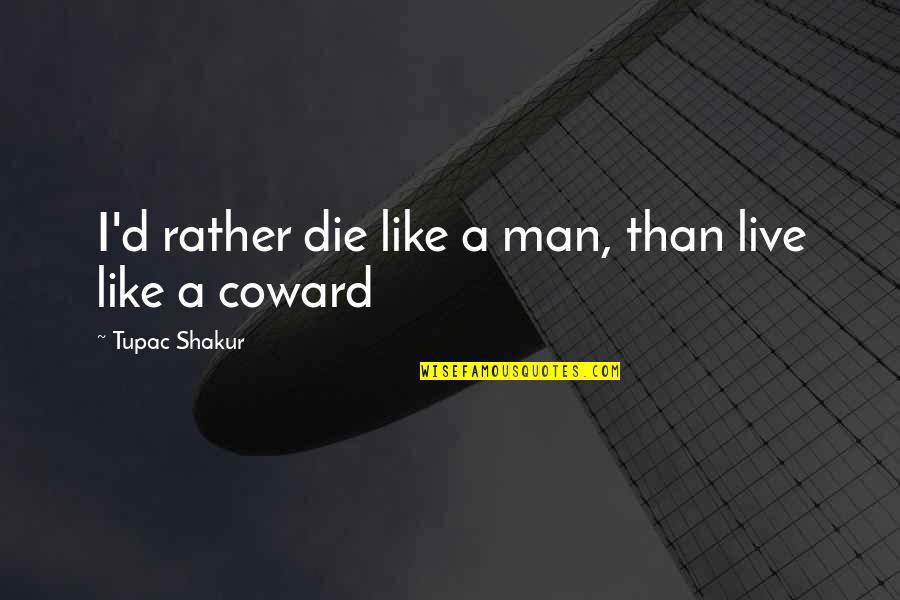 I'd rather die like a man, than live like a coward

~ Tupac Shakur

WISEFAMOUSQUOTES.COM